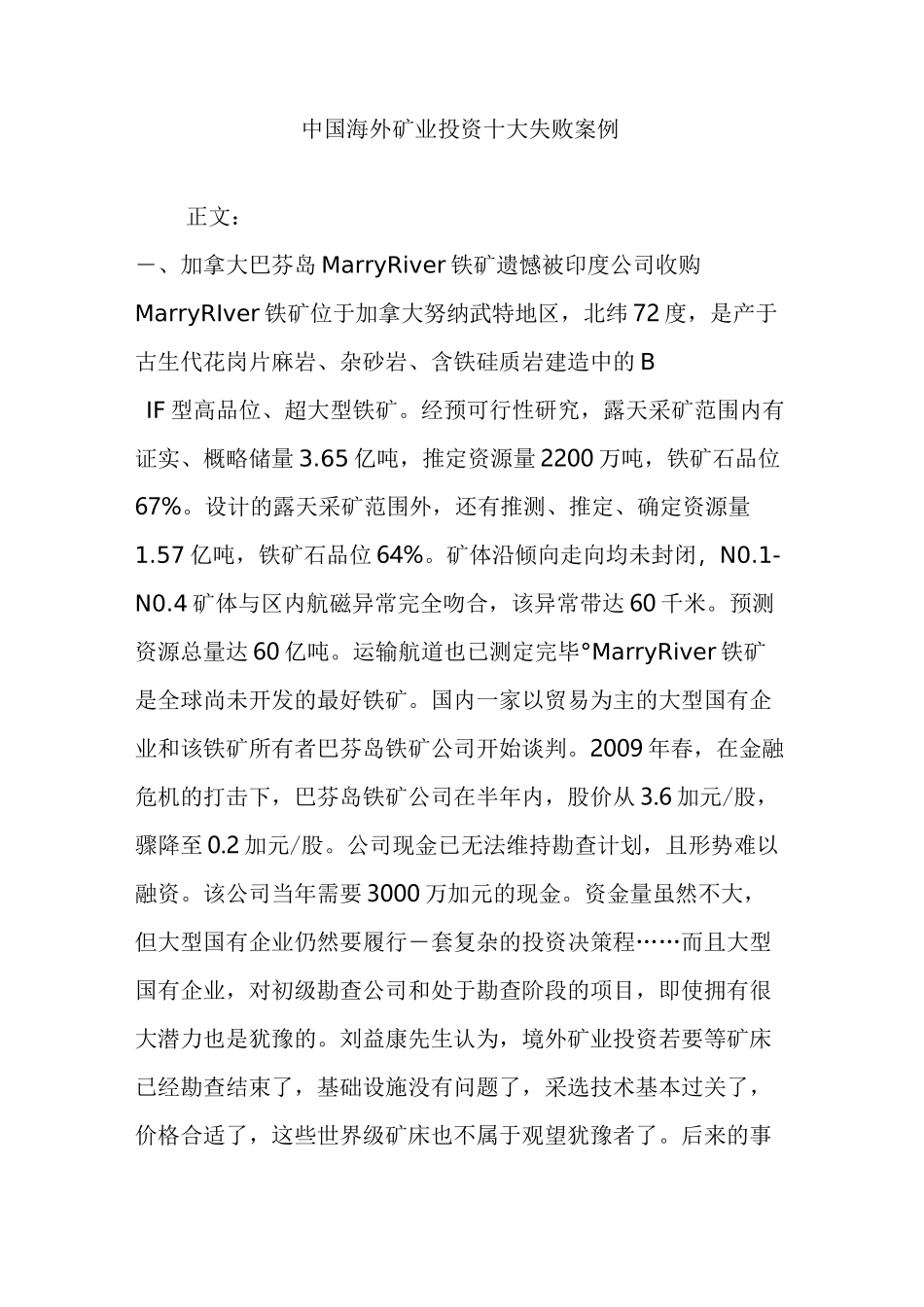 中国海外矿业投资十大失败案例

正文：

一、加拿大巴芬岛MarryRiver铁矿遗憾被印度公司收购

MarryRIver铁矿位于加拿大努纳武特地区，北纬72度，是产于古生代花岗片麻岩、杂砂岩、含铁硅质岩建造中的B IF型高品位、超大型铁矿。经预可行性研究，露天采矿范围内有证实、概略储量3.65亿吨，推定资源量2200万吨，铁矿石品位67%。设计的露天采矿范围外，还有推测、推定、确定资源量1.57亿吨，铁矿石品位64%。矿体沿倾向走向均未封闭，N0.1-N0.4矿体与区内航磁异常完全吻合，该异常带达60千米。预测资源总量达60亿吨。运输航道也已测定完毕°MarryRiver铁矿是全球尚未开发的最好铁矿。国内一家以贸易为主的大型国有企业和该铁矿所有者巴芬岛铁矿公司开始谈判。2009年春，在金融危机的打击下，巴芬岛铁矿公司在半年内，股价从3.6加元/股，骤降至0.2加元/股。公司现金已无法维持勘查计划，且形势难以融资。该公司当年需要3000万加元的现金。资金量虽然不大，但大型国有企业仍然要履行一套复杂的投资决策程……而且大型国有企业，对初级勘查公司和处于勘查阶段的项目，即使拥有很大潜力也是犹豫的。刘益康先生认为，境外矿业投资若要等矿床已经勘查结束了，基础设施没有问题了，采选技术基本过关了，价格合适了，这些世界级矿床也不属于观望犹豫者了。后来的事